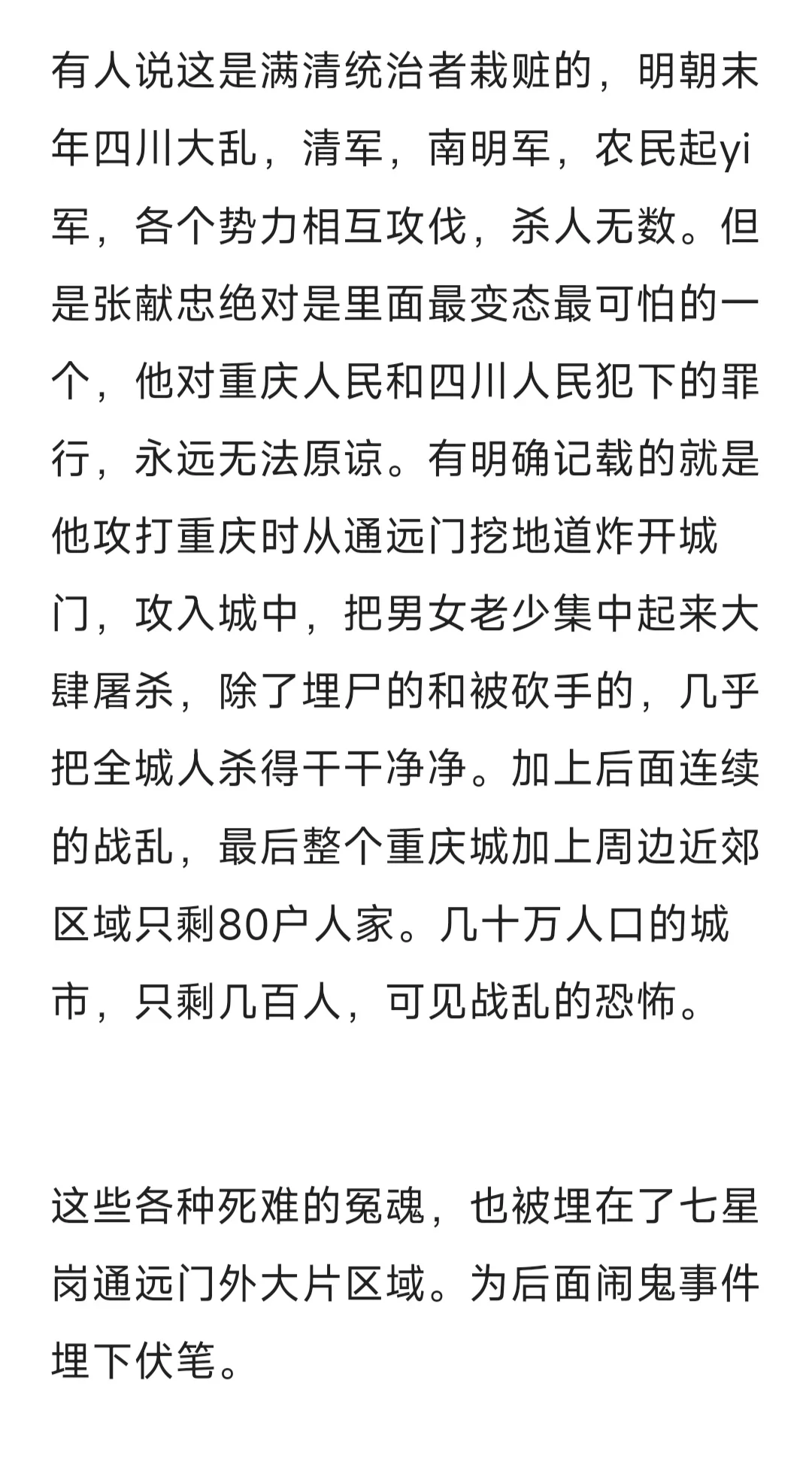 有人说这是满清统治者栽赃的，明朝末年四川大乱，清军，南明军，农民起yi军，各个势力相互攻伐，杀人无数。但是张献忠绝对是里面最变态最可怕的一个，他对重庆人民和四川人民犯下的罪行，永远无法原谅。有明确记载的就是他攻打重庆时从通远门挖地道炸开城门，攻入城中，把男女老少集中起来大肆屠杀，除了埋尸的和被砍手的，几乎把全城人杀得干干净净。加上后面连续的战乱，最后整个重庆城加上周边近郊区域只剩80户人家。几十万人口的城市，只剩几百人，可见战乱的恐怖。

这些各种死难的冤魂，也被埋在了七星岗通远门外大片区域。为后面闹鬼事件埋下伏笔。